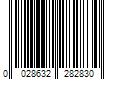 0 028632 282830